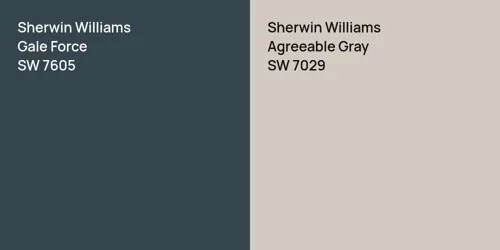 Sherwin Williams
Gale Force
SW 7605

Sherwin Williams
Agreeable Gray
SW 7029